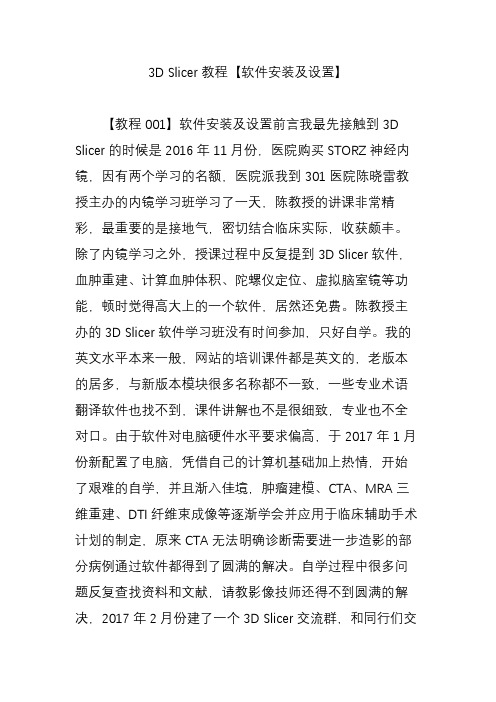 3D Slicer 教程【软件安装及设置】

【教程 001】软件安装及设置前言我最先接触到 3D Slicer 的时候是 2016 年 11 月份，医院购买 STORZ 神经内镜，因有两个学习的名额，医院派我到 301 医院陈晓雷教授主办的内镜学习班学习了一天，陈教授的讲课非常精彩，最重要的是接地气，密切结合临床实际，收获颇丰。除了内镜学习之外，授课过程中反复提到 3D Slicer 软件，血肿重建、计算血肿体积、陀螺仪定位、虚拟脑室镜等功能，顿时觉得高大上的一个软件，居然还免费。陈教授主办的 3D Slicer 软件学习班没有时间参加，只好自学。我的英文水平本来一般，网站的培训课件都是英文的，老版本的居多，与新版本模块很多名称都不一致，一些专业术语翻译软件也找不到，课件讲解也不是很细致，专业也不全对口。由于软件对电脑硬件水平要求偏高，于 2017 年 1 月份新配置了电脑，凭借自己的计算机基础加上热情，开始了艰难的自学，并且渐入佳境，肿瘤建模、CTA、MRA 三维重建、DTI 纤维束成像等逐渐学会并应用于临床辅助手术计划的制定，原来 CTA 无法明确诊断需要进一步造影的部分病例通过软件都得到了圆满的解决。自学过程中很多问题反复查找资料和文献，请教影像技师还得不到圆满的解决，2017 年 2 月份建了一个 3D Slicer 交流群，和同行们交